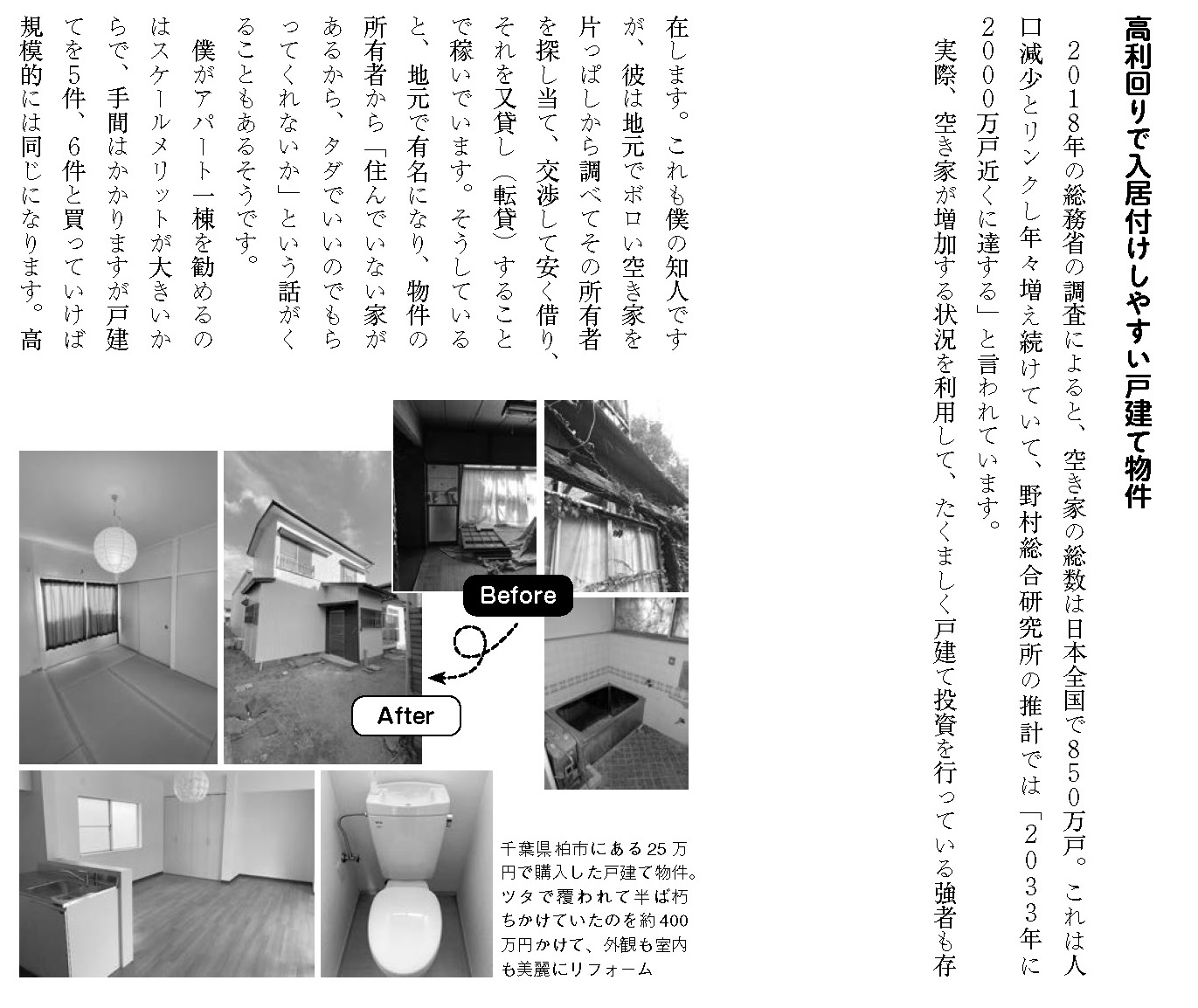 高利回りで入居付けしやすい戸建て物件

２０１８年の総務省の調査によると、空き家の総数は日本全国で８５０万戸。これは人口減少とリンクし年々増え続けていて、野村総合研究所の推計では「２０３３年に２０００万戸近くに達する」と言われています。

実際、空き家が増加する状況を利用して、たくましく戸建て投資を行っている強者も存在します。これも僕の知人ですが、彼は地元でボロい空き家を片っぱしから調べてその所有者を探し当て、交渉して安く借り、それを又貸し（転貸）することで稼いでいます。そうしていると、地元で有名になり、物件の所有者から「住んでいない家があるから、タダでいいのでもらってくれないか」という話がくることもあるそうです。

僕がアパート一棟を勧めるのはスケールメリットが大きいからで、手間はかかりますが戸建てを５件、６件と買っていけば規模的には同じになります。高

Before

After

千葉県柏市にある25万円で購入した戸建て物件。ツタで覆われて半ば朽ちかけていたのを約400万円かけて、外観も室内も美麗にリフォーム